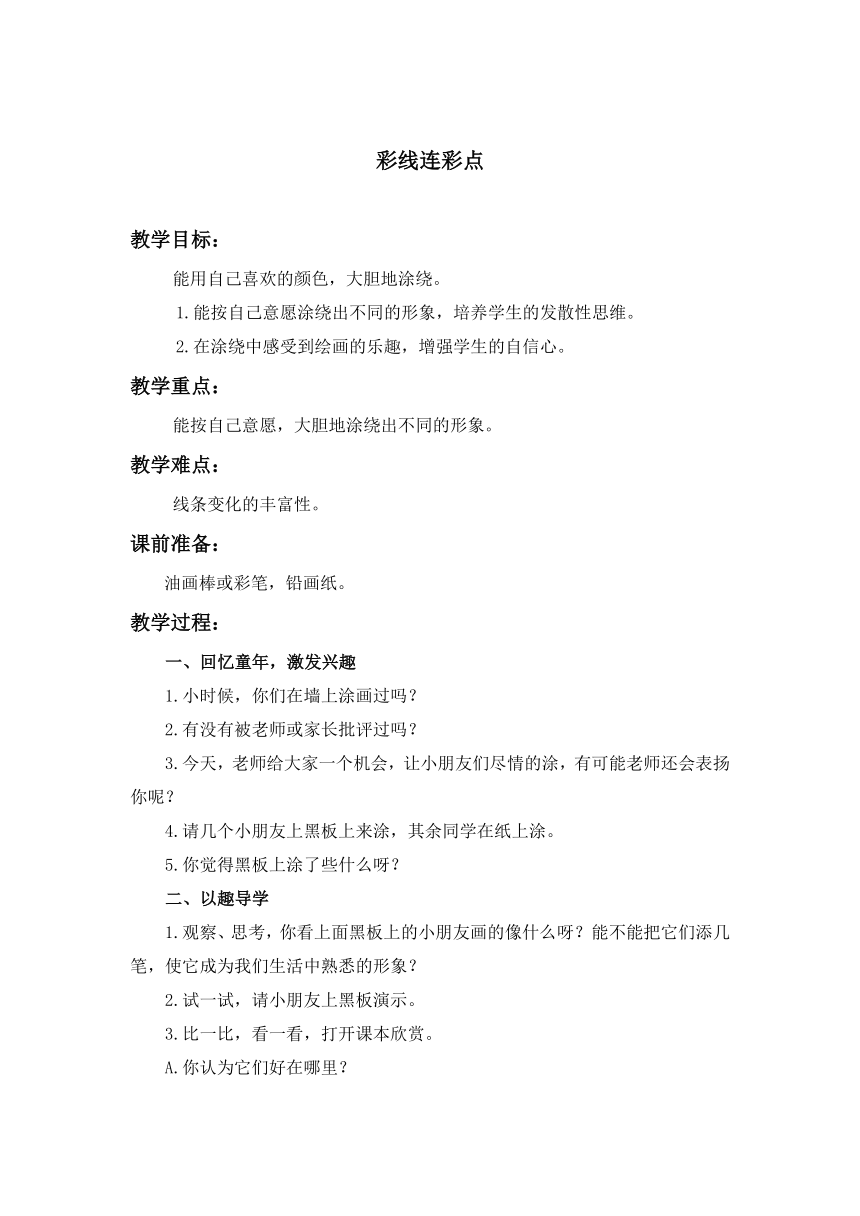 彩线连彩点

教学目标：

能用自己喜欢的颜色，大胆地涂绕。

1.能按自己意愿涂绕出不同的形象，培养学生的发散性思维。

2.在涂绕中感受到绘画的乐趣，增强学生的自信心。

教学重点：

能按自己意愿，大胆地涂绕出不同的形象。

教学难点：

线条变化的丰富性。

课前准备：

油画棒或彩笔，铅画纸。

教学过程：

一、回忆童年，激发兴趣

1.小时候，你们在墙上涂画过吗？

2.有没有被老师或家长批评过吗？

3.今天，老师给大家一个机会，让小朋友们尽情的涂，有可能老师还会表扬你呢？

4.请几个小朋友上黑板上来涂，其余同学在纸上涂。

5.你觉得黑板上涂了些什么呀？

二、以趣导学

1.观察、思考，你看上面黑板上的小朋友画的像什么呀？能不能把它们添几笔，使它成为我们生活中熟悉的形象？

2.试一试，请小朋友上黑板演示。

3.比一比，看一看，打开课本欣赏。

A.你认为它们好在哪里？